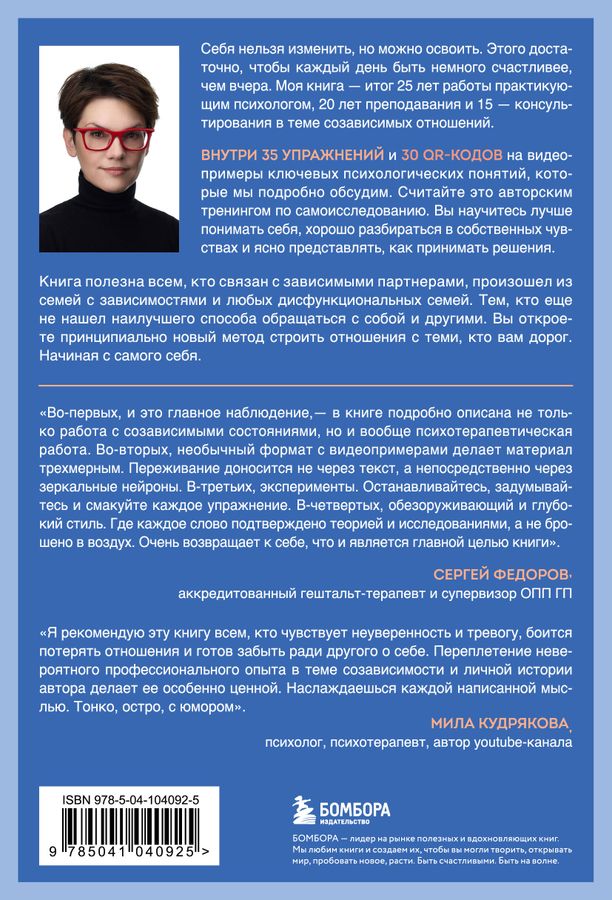 Себя нельзя изменить, но можно освоить. Этого достаточно, чтобы каждый день быть немного счастливее, чем вчера. Моя книга — итог 25 лет работы практикующим психологом, 20 лет преподавания и 15 — консультирования в теме созависимых отношений.

ВНУТРИ 35 УПРАЖНЕНИЙ и 30 QR-КОДОВ на видеопримеры ключевых психологических понятий, которые мы подробно обсудим. Считайте это авторским тренингом по самоисследованию. Вы научитесь лучше понимать себя, хорошо разбираться в собственных чувствах и ясно представлять, как принимать решения.

Книга полезна всем, кто связан с зависимыми партнерами, произошел из семей с зависимостями и любых дисфункциональных семей. Тем, кто еще не нашел наилучшего способа обращаться с собой и другими. Вы откроете принципиально новый метод строить отношения с теми, кто вам дорог. Начиная с самого себя.

«Во-первых, и это главное наблюдение,— в книге подробно описана не только работа с созависимыми состояниями, но и вообще психотерапевтическая работа. Во-вторых, необычный формат с видеопримерами делает материал трехмерным. Переживание доносится не через текст, а непосредственно через зеркальные нейроны. В-третьих, эксперименты. Останавливайтесь, задумывайтесь и смакуйте каждое упражнение. В-четвертых, обезоруживающий и глубокий стиль. Где каждое слово подтверждено теорией и исследованиями, а не брошено в воздух. Очень возвращает к себе, что и является главной целью книги».

СЕРГЕЙ ФЕДОРОВ,
аккредитованный гештальт-терапевт и супервизор ОПП ГП

«Я рекомендую эту книгу всем, кто чувствует неуверенность и тревогу, боится потерять отношения и готов забыть ради другого о себе. Переплетение невероятного профессионального опыта в теме созависимости и личной истории автора делает ее особенно ценной. Наслаждаешься каждой написанной мыслью. Тонко, остро, с юмором».

МИЛА КУДРЯКОВА,
психолог, психотерапевт, автор youtube-канала

ISBN 978-5-04-104092-5
9 785041 040925 >

БОМБОРА
ИЗДАТЕЛЬСТВО

БОМБОРА — лидер на рынке полезных и вдохновляющих книг. Мы любим книги и создаем их, чтобы вы могли творить, открывать мир, пробовать новое, расти. Быть счастливыми. Быть на волне.